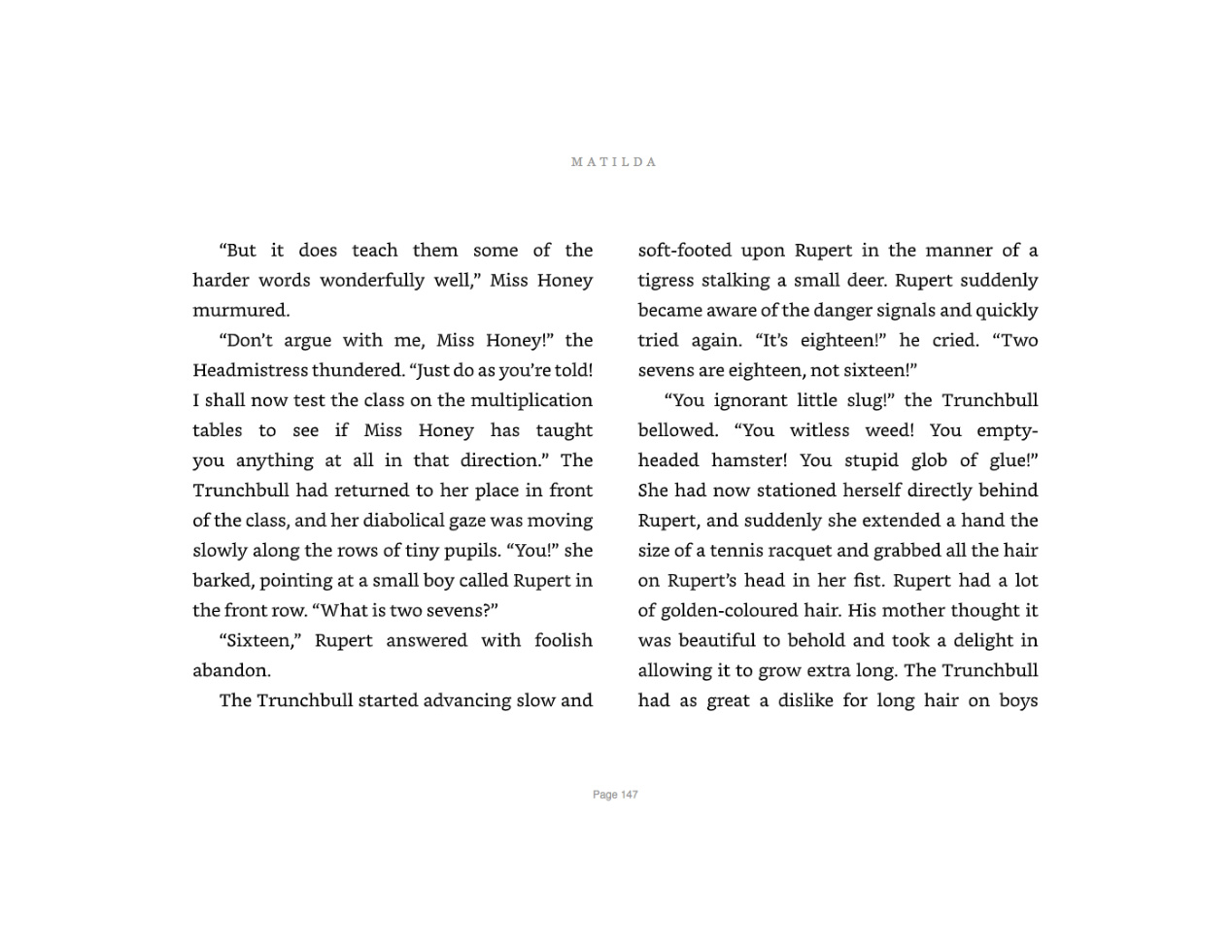 MATILDA

“But it does teach them some of the harder words wonderfully well,” Miss Honey murmured.

“Don’t argue with me, Miss Honey!” the Headmistress thundered. “Just do as you’re told! I shall now test the class on the multiplication tables to see if Miss Honey has taught you anything at all in that direction.” The Trunchbull had returned to her place in front of the class, and her diabolical gaze was moving slowly along the rows of tiny pupils. “You!” she barked, pointing at a small boy called Rupert in the front row. “What is two sevens?”

“Sixteen,” Rupert answered with foolish abandon.

The Trunchbull started advancing slow and soft-footed upon Rupert in the manner of a tigress stalking a small deer. Rupert suddenly became aware of the danger signals and quickly tried again. “It’s eighteen!” he cried. “Two sevens are eighteen, not sixteen!”

“You ignorant little slug!” the Trunchbull bellowed. “You witless weed! You empty-headed hamster! You stupid glob of glue!” She had now stationed herself directly behind Rupert, and suddenly she extended a hand the size of a tennis racquet and grabbed all the hair on Rupert’s head in her fist. Rupert had a lot of golden-coloured hair. His mother thought it was beautiful to behold and took a delight in allowing it to grow extra long. The Trunchbull had as great a dislike for long hair on boys

Page 147